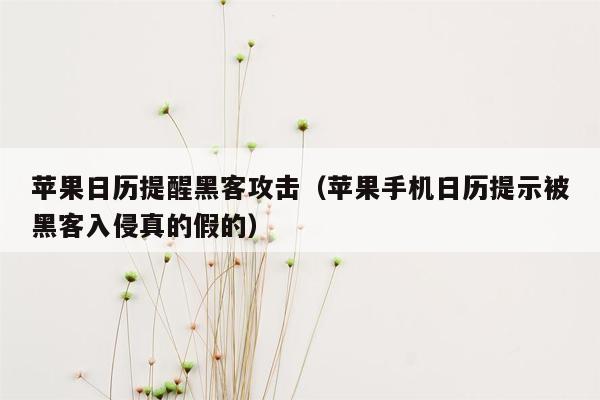 苹果日历提醒黑客攻击（苹果手机日历提示被黑客入侵真的假的）